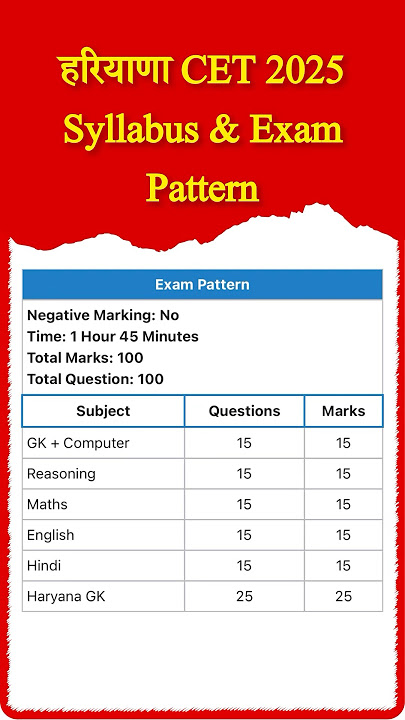 हरियाणा CET 2025 Syllabus & Exam Pattern

Exam Pattern

Negative Marking: No
Time: 1 Hour 45 Minutes
Total Marks: 100
Total Question: 100

| Subject | Questions | Marks |
|---|---|---|
| GK + Computer | 15 | 15 |
| Reasoning | 15 | 15 |
| Maths | 15 | 15 |
| English | 15 | 15 |
| Hindi | 15 | 15 |
| Haryana GK | 25 | 25 |